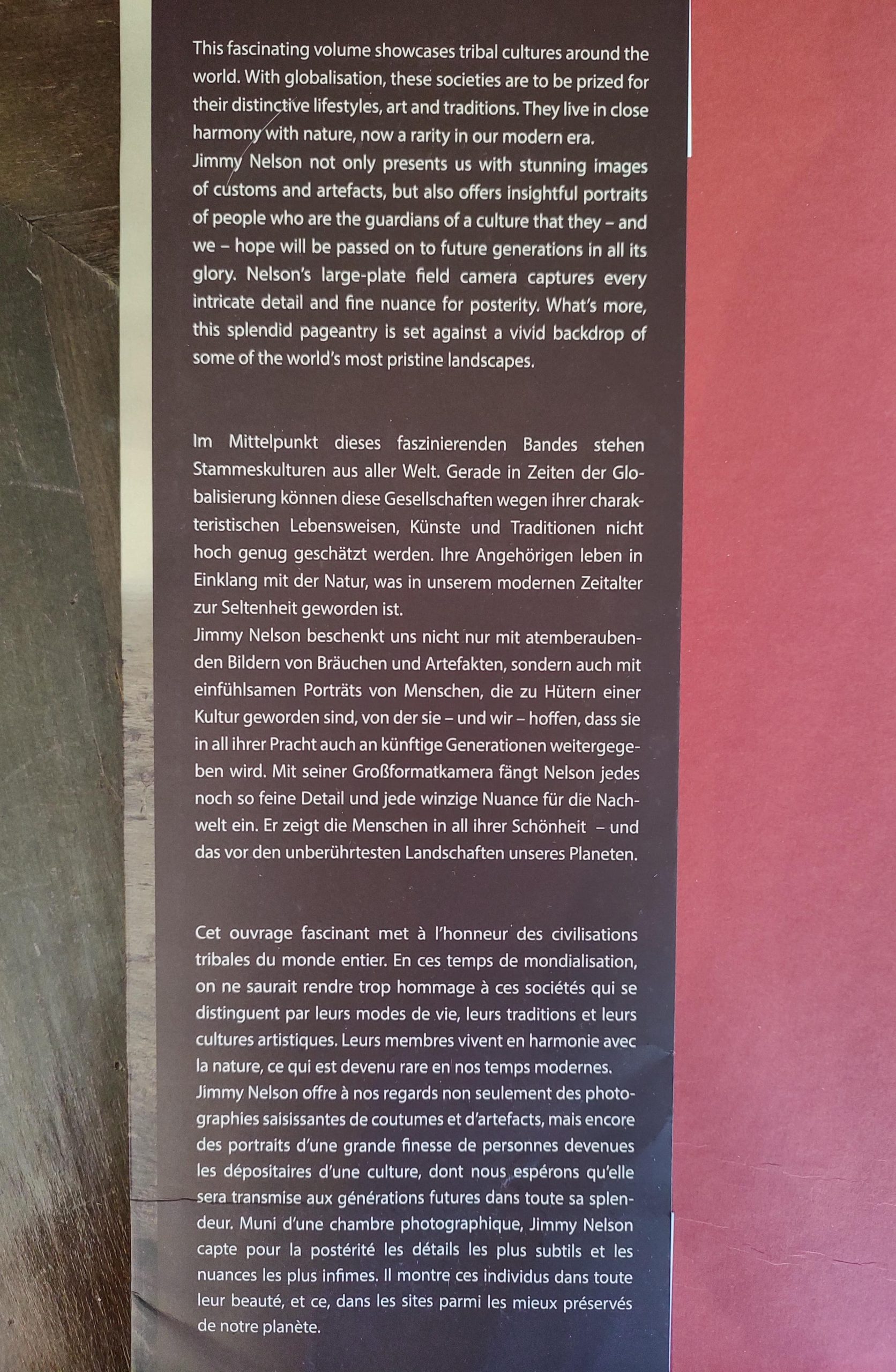 This fascinating volume showcases tribal cultures around the world. With globalisation, these societies are to be prized for their distinctive lifestyles, art and traditions. They live in close harmony with nature, now a rarity in our modern era.
Jimmy Nelson not only presents us with stunning images of customs and artefacts, but also offers insightful portraits of people who are the guardians of a culture that they – and we – hope will be passed on to future generations in all its glory. Nelson's large-plate field camera captures every intricate detail and fine nuance for posterity. What's more, this splendid pageantry is set against a vivid backdrop of some of the world's most pristine landscapes.

Im Mittelpunkt dieses faszinierenden Bandes stehen Stammeskulturen aus aller Welt. Gerade in Zeiten der Globalisierung können diese Gesellschaften wegen ihrer charakteristischen Lebensweisen, Künste und Traditionen nicht hoch genug geschätzt werden. Ihre Angehörigen leben in Einklang mit der Natur, was in unserem modernen Zeitalter zur Seltenheit geworden ist.
Jimmy Nelson beschenkt uns nicht nur mit atemberaubenden Bildern von Bräuchen und Artefakten, sondern auch mit einfühlsamen Porträts von Menschen, die zu Hütern einer Kultur geworden sind, von der sie – und wir – hoffen, dass sie in all ihrer Pracht auch an künftige Generationen weitergegeben wird. Mit seiner Großformatkamera fängt Nelson jedes noch so feine Detail und jede winzige Nuance für die Nachwelt ein. Er zeigt die Menschen in all ihrer Schönheit – und das vor den unberührtesten Landschaften unseres Planeten.

Cet ouvrage fascinant met à l'honneur des civilisations tribales du monde entier. En ces temps de mondialisation, on ne saurait rendre trop hommage à ces sociétés qui se distinguent par leurs modes de vie, leurs traditions et leurs cultures artistiques. Leurs membres vivent en harmonie avec la nature, ce qui est devenu rare en nos temps modernes.
Jimmy Nelson offre à nos regards non seulement des photographies saisissantes de coutumes et d'artefacts, mais encore des portraits d'une grande finesse de personnes devenues les dépositaires d'une culture, dont nous espérons qu'elle sera transmise aux générations futures dans toute sa splendeur. Muni d'une chambre photographique, Jimmy Nelson capte pour la postérité les détails les plus subtils et les nuances les plus infimes. Il montre ces individus dans toute leur beauté, et ce, dans les sites parmi les mieux préservés de notre planète.